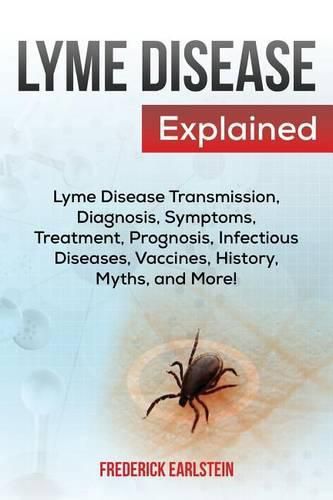 LYME DISEASE

Explained

Lyme Disease Transmission, Diagnosis, Symptoms, Treatment, Prognosis, Infectious Diseases, Vaccines, History, Myths, and More!

FREDERICK EARLSTEIN